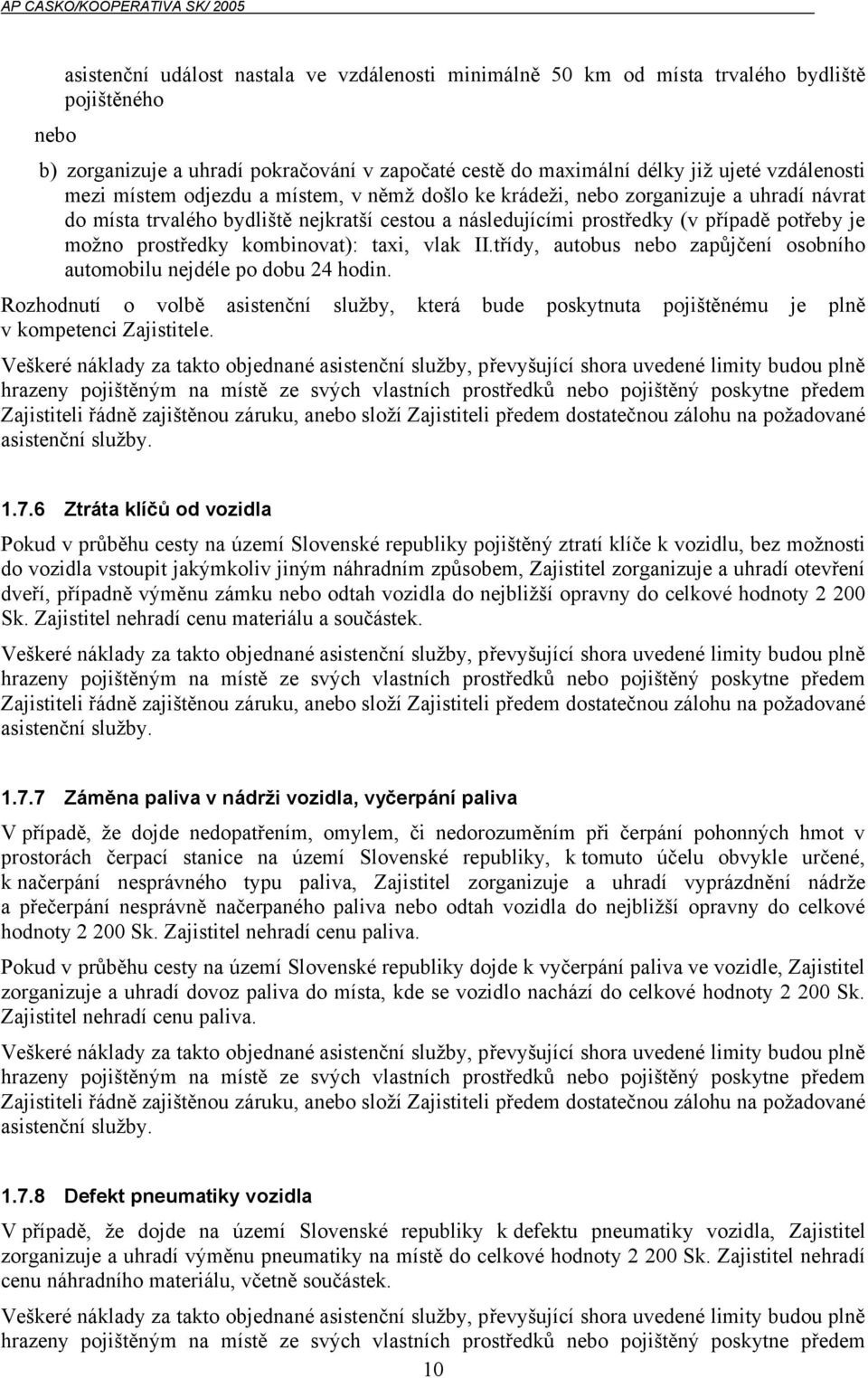 AP CASKO/KOOPERATIVA SK/ 2005

asistenční událost nastala ve vzdálenosti minimálně 50 km od místa trvalého bydliště pojištěného

nebo

b) zorganizuje a uhradí pokračování v započaté cestě do maximální délky již ujeté vzdálenosti mezi místem odjezdu a místem, v němž došlo ke krádeži, nebo zorganizuje a uhradí návrat do místa trvalého bydliště nejkratší cestou a následujícími prostředky (v případě potřeby je možno prostředky kombinovat): taxi, vlak II.třídy, autobus nebo zapůjčení osobního automobilu nejdéle po dobu 24 hodin.

Rozhodnutí o volbě asistenční služby, která bude poskytnuta pojištěnému je plně v kompetenci Zajistitele.

Veškeré náklady za takto objednané asistenční služby, převyšující shora uvedené limity budou plně hrazeny pojištěným na místě ze svých vlastních prostředků nebo pojištěný poskytne předem Zajistiteli řádně zajištěnou záruku, anebo složí Zajistiteli předem dostatečnou zálohu na požadované asistenční služby.

1.7.6 Ztráta klíčů od vozidla

Pokud v průběhu cesty na území Slovenské republiky pojištěný ztratí klíče k vozidlu, bez možnosti do vozidla vstoupit jakýmkoliv jiným náhradním způsobem, Zajistitel zorganizuje a uhradí otevření dveří, případně výměnu zámku nebo odtah vozidla do nejbližší opravny do celkové hodnoty 2 200 Sk. Zajistitel nehradí cenu materiálu a součástek.

Veškeré náklady za takto objednané asistenční služby, převyšující shora uvedené limity budou plně hrazeny pojištěným na místě ze svých vlastních prostředků nebo pojištěný poskytne předem Zajistiteli řádně zajištěnou záruku, anebo složí Zajistiteli předem dostatečnou zálohu na požadované asistenční služby.

1.7.7 Záměna paliva v nádrži vozidla, vyčerpání paliva

V případě, že dojde nedopatřením, omylem, či nedorozuměním při čerpání pohonných hmot v prostorách čerpací stanice na území Slovenské republiky, k tomuto účelu obvykle určené, k načerpání nesprávného typu paliva, Zajistitel zorganizuje a uhradí vyprázdnění nádrže a přečerpání nesprávně načerpaného paliva nebo odtah vozidla do nejbližší opravny do celkové hodnoty 2 200 Sk. Zajistitel nehradí cenu paliva.

Pokud v průběhu cesty na území Slovenské republiky dojde k vyčerpání paliva ve vozidle, Zajistitel zorganizuje a uhradí dovoz paliva do místa, kde se vozidlo nachází do celkové hodnoty 2 200 Sk. Zajistitel nehradí cenu paliva.

Veškeré náklady za takto objednané asistenční služby, převyšující shora uvedené limity budou plně hrazeny pojištěným na místě ze svých vlastních prostředků nebo pojištěný poskytne předem Zajistiteli řádně zajištěnou záruku, anebo složí Zajistiteli předem dostatečnou zálohu na požadované asistenční služby.

1.7.8 Defekt pneumatiky vozidla

V případě, že dojde na území Slovenské republiky k defektu pneumatiky vozidla, Zajistitel zorganizuje a uhradí výměnu pneumatiky na místě do celkové hodnoty 2 200 Sk. Zajistitel nehradí cenu náhradního materiálu, včetně součástek.

Veškeré náklady za takto objednané asistenční služby, převyšující shora uvedené limity budou plně hrazeny pojištěným na místě ze svých vlastních prostředků nebo pojištěný poskytne předem

10